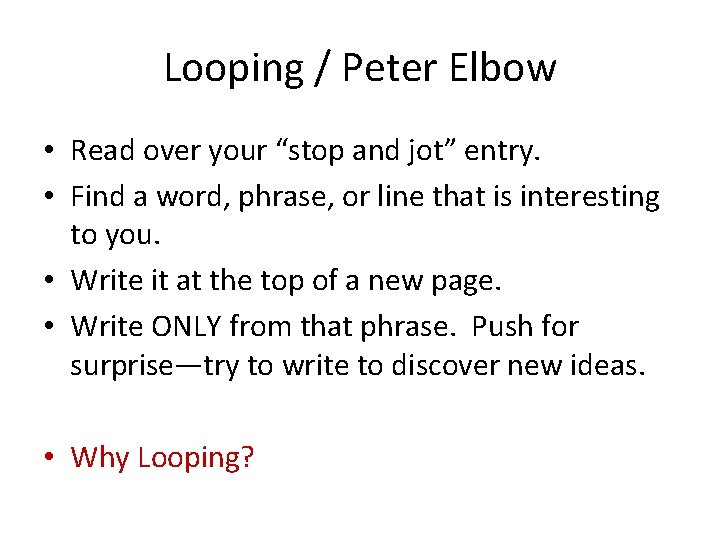 Looping / Peter Elbow

• Read over your “stop and jot” entry.
• Find a word, phrase, or line that is interesting to you.
• Write it at the top of a new page.
• Write ONLY from that phrase. Push for surprise—try to write to discover new ideas.

• Why Looping?